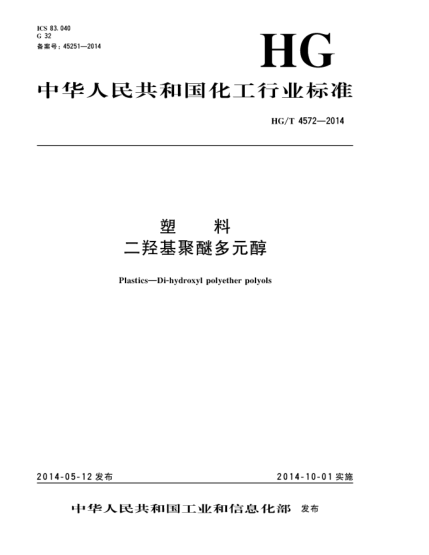 ICS 83.040
G 32
备案号：45251—2014

HG

中华人民共和国化工行业标准

HG/T 4572—2014

塑　料
二羟基聚醚多元醇

Plastics—Di-hydroxyl polyether polyols

2014-05-12 发布

2014-10-01 实施

中华人民共和国工业和信息化部　发布